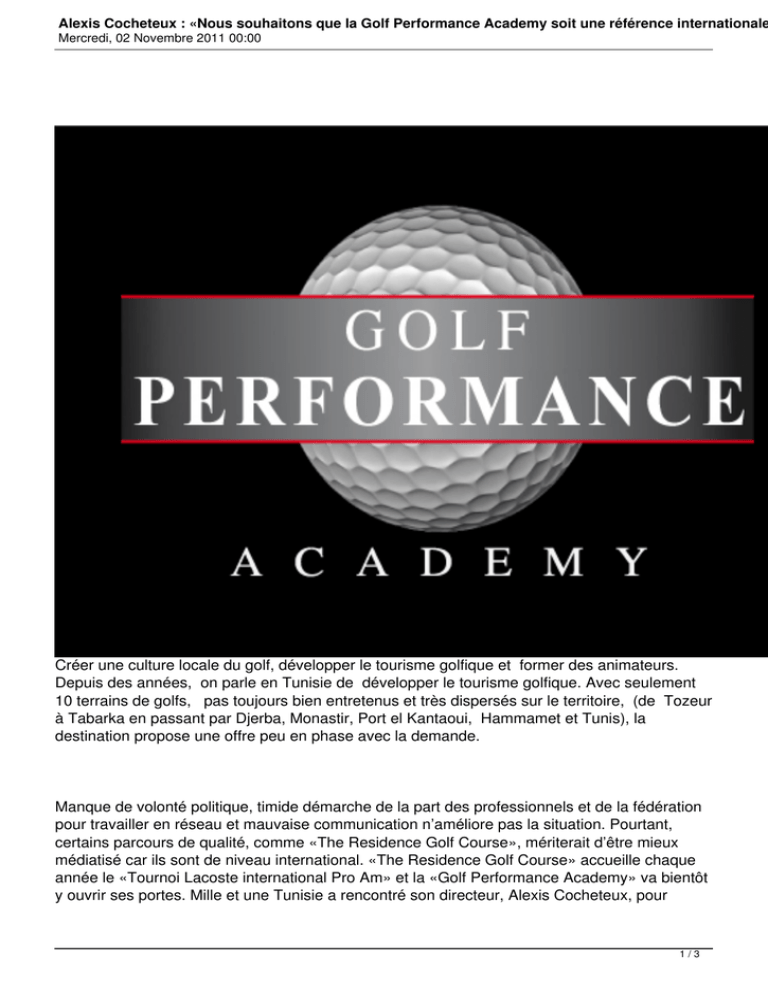 Alexis Cocheteux : «Nous souhaitons que la Golf Performance Academy soit une référence internationale
Mercredi, 02 Novembre 2011 00:00

GOLF
PERFORMANCE
ACADEMY

Créer une culture locale du golf, développer le tourisme golfique et former des animateurs. Depuis des années, on parle en Tunisie de développer le tourisme golfique. Avec seulement 10 terrains de golfs, pas toujours bien entretenus et très dispersés sur le territoire, (de Tozeur à Tabarka en passant par Djerba, Monastir, Port el Kantaoui, Hammamet et Tunis), la destination propose une offre peu en phase avec la demande.

Manque de volonté politique, timide démarche de la part des professionnels et de la fédération pour travailler en réseau et mauvaise communication n'améliore pas la situation. Pourtant, certains parcours de qualité, comme «The Residence Golf Course», mériterait d'être mieux médiatisé car ils sont de niveau international. «The Residence Golf Course» accueille chaque année le «Tournoi Lacoste international Pro Am» et la «Golf Performance Academy» va bientôt y ouvrir ses portes. Mille et une Tunisie a rencontré son directeur, Alexis Cocheteux, pour

1 / 3